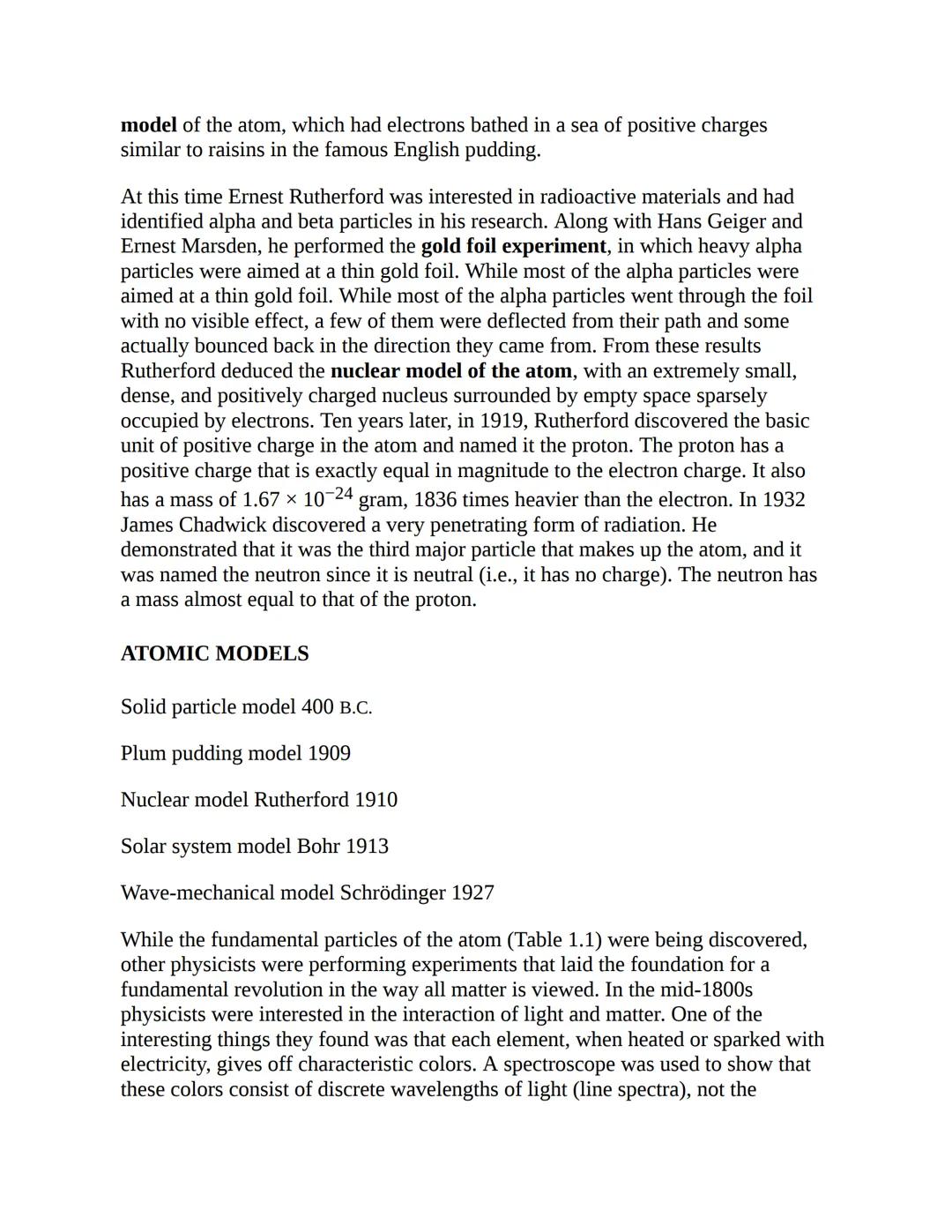 model of the atom, which had electrons bathed in a sea of positive charges similar to raisins in the famous English pudding.

At this time Ernest Rutherford was interested in radioactive materials and had identified alpha and beta particles in his research. Along with Hans Geiger and Ernest Marsden, he performed the gold foil experiment, in which heavy alpha particles were aimed at a thin gold foil. While most of the alpha particles were aimed at a thin gold foil. While most of the alpha particles went through the foil with no visible effect, a few of them were deflected from their path and some actually bounced back in the direction they came from. From these results Rutherford deduced the nuclear model of the atom, with an extremely small, dense, and positively charged nucleus surrounded by empty space sparsely occupied by electrons. Ten years later, in 1919, Rutherford discovered the basic unit of positive charge in the atom and named it the proton. The proton has a positive charge that is exactly equal in magnitude to the electron charge. It also has a mass of $1.67 \times 10^{-24}$ gram, 1836 times heavier than the electron. In 1932 James Chadwick discovered a very penetrating form of radiation. He demonstrated that it was the third major particle that makes up the atom, and it was named the neutron since it is neutral (i.e., it has no charge). The neutron has a mass almost equal to that of the proton.

ATOMIC MODELS

Solid particle model 400 B.C.

Plum pudding model 1909

Nuclear model Rutherford 1910

Solar system model Bohr 1913

Wave-mechanical model Schrödinger 1927

While the fundamental particles of the atom (Table 1.1) were being discovered, other physicists were performing experiments that laid the foundation for a fundamental revolution in the way all matter is viewed. In the mid-1800s physicists were interested in the interaction of light and matter. One of the interesting things they found was that each element, when heated or sparked with electricity, gives off characteristic colors. A spectroscope was used to show that these colors consist of discrete wavelengths of light (line spectra), not the